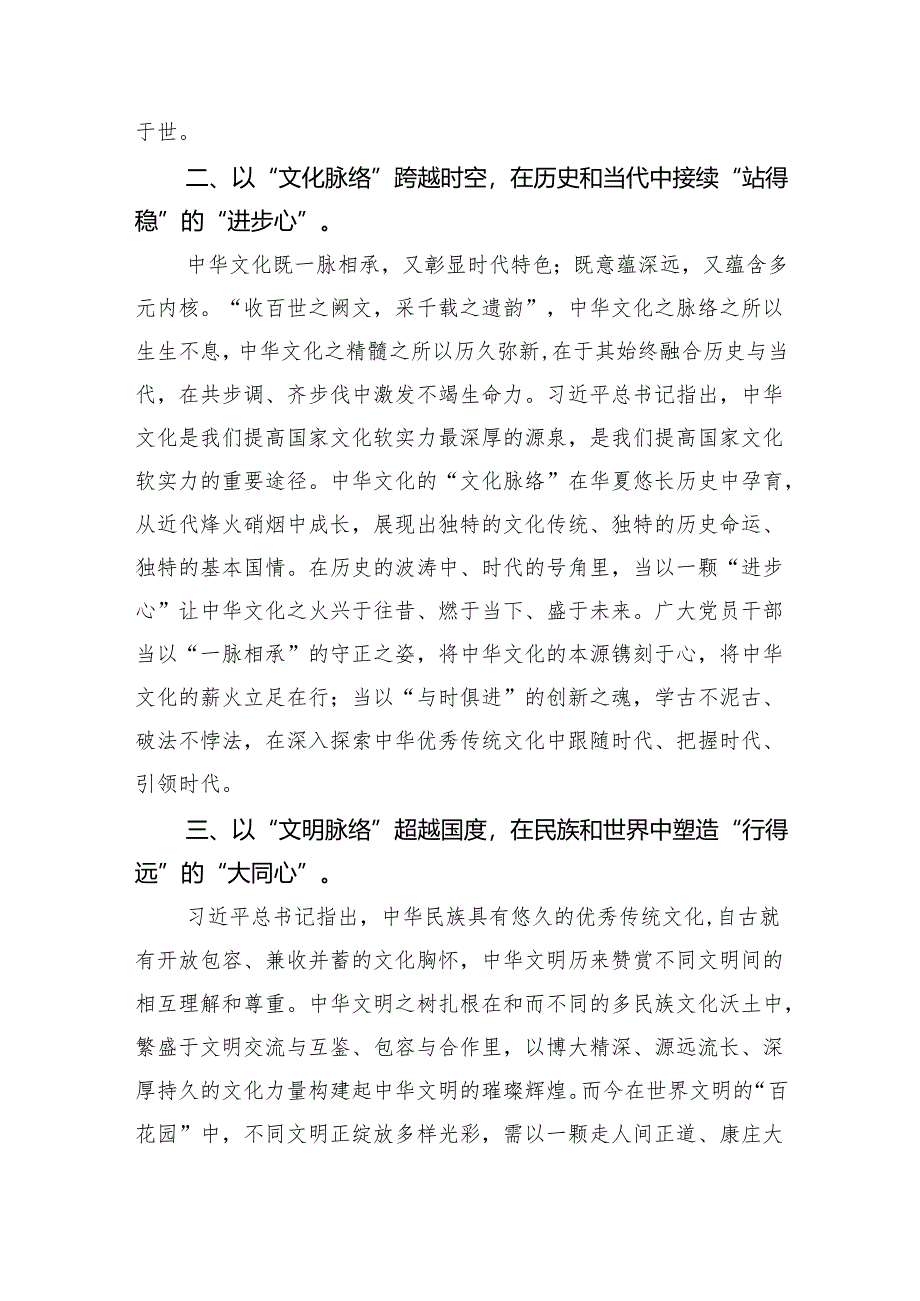 于世。

二、以“文化脉络”跨越时空，在历史和当代中接续“站得稳”的“进步心”。

中华文化既一脉相承，又彰显时代特色；既意蕴深远，又蕴含多元内核。“收百世之阙文，采千载之遗韵”，中华文化之脉络之所以生生不息，中华文化之精髓之所以历久弥新，在于其始终融合历史与当代，在共步调、齐步伐中激发不竭生命力。习近平总书记指出，中华文化是我们提高国家文化软实力最深厚的源泉，是我们提高国家文化软实力的重要途径。中华文化的“文化脉络”在华夏悠长历史中孕育，从近代烽火硝烟中成长，展现出独特的文化传统、独特的历史命运、独特的基本国情。在历史的波涛中、时代的号角里，当以一颗“进步心”让中华文化之火兴于往昔、燃于当下、盛于未来。广大党员干部当以“一脉相承”的守正之姿，将中华文化的本源镌刻于心，将中华文化的薪火立足在行；当以“与时俱进”的创新之魂，学古不泥古、破法不悖法，在深入探索中华优秀传统文化中跟随时代、把握时代、引领时代。

三、以“文明脉络”超越国度，在民族和世界中塑造“行得远”的“大同心”。

习近平总书记指出，中华民族具有悠久的优秀传统文化，自古就有开放包容、兼收并蓄的文化胸怀，中华文明历来赞赏不同文明间的相互理解和尊重。中华文明之树扎根在和而不同的多民族文化沃土中，繁盛于文明交流与互鉴、包容与合作里，以博大精深、源远流长、深厚持久的文化力量构建起中华文明的璀璨辉煌。而今在世界文明的“百花园”中，不同文明正绽放多样光彩，需以一颗走人间正道、康庄大